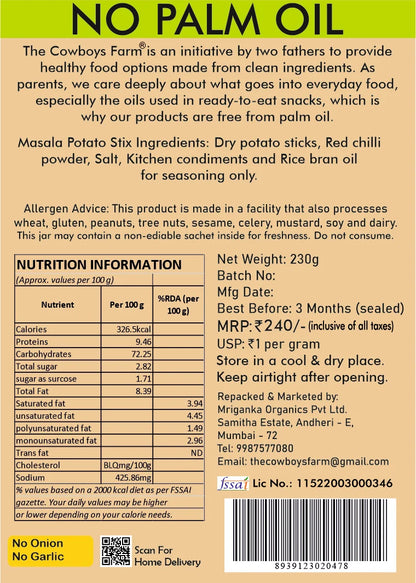 NO PALM OIL

The Cowboys Farm® is an initiative by two fathers to provide healthy food options made from clean ingredients. As parents, we care deeply about what goes into everyday food, especially the oils used in ready-to-eat snacks, which is why our products are free from palm oil.

Masala Potato Stix Ingredients: Dry potato sticks, Red chilli powder, Salt, Kitchen condiments and Rice bran oil for seasoning only.

Allergen Advice: This product is made in a facility that also processes wheat, gluten, peanuts, tree nuts, sesame, celery, mustard, soy and dairy. This jar may contain a non-ediable sachet inside for freshness. Do not consume.

NUTRITION INFORMATION
(Approx. values per 100 g)

| Nutrient | Per 100 g | %RDA (per 100 g) |
|---|---|---|
| Calories | 326.5kcal | |
| Proteins | 9.46 | |
| Carbohydrates | 72.25 | |
| Total sugar | 2.82 | |
| sugar as surcose | 1.71 | |
| Total Fat | 8.39 | |
| Saturated fat | | 3.94 |
| unsaturated fat | | 4.45 |
| polyunsaturated fat | | 1.49 |
| monounsaturated fat | | 2.96 |
| Trans fat | | ND |
| Cholesterol | BLQmg/100g | |
| Sodium | 425.86mg | |

% values based on a 2000 kcal diet as per FSSAI gazette. Your daily values may be higher or lower depending on your calorie needs.

Net Weight: 230g
Batch No:
Mfg Date:
Best Before: 3 Months (sealed)
MRP: ₹240/- (inclusive of all taxes)
USP: ₹1 per gram
Store in a cool & dry place.
Keep airtight after opening.

Repacked & Marketed by:
Mriganka Organics Pvt Ltd.
Samitha Estate, Andheri - E,
Mumbai - 72
Tel: 9987577080
Email: thecowboysfarm@gmail.com

fssai Lic No.: 11522003000346

8939123020478

No Onion
No Garlic

Scan For
Home Delivery